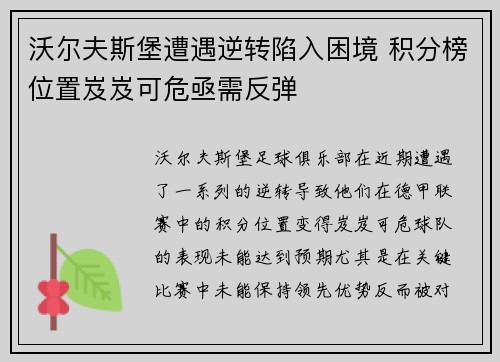 沃尔夫斯堡遭遇逆转陷入困境 积分榜位置岌岌可危亟需反弹

沃尔夫斯堡足球俱乐部在近期遭遇了一系列的逆转导致他们在德甲联赛中的积分位置变得岌岌可危球队的表现未能达到预期尤其是在关键比赛中未能保持领先优势反而被对